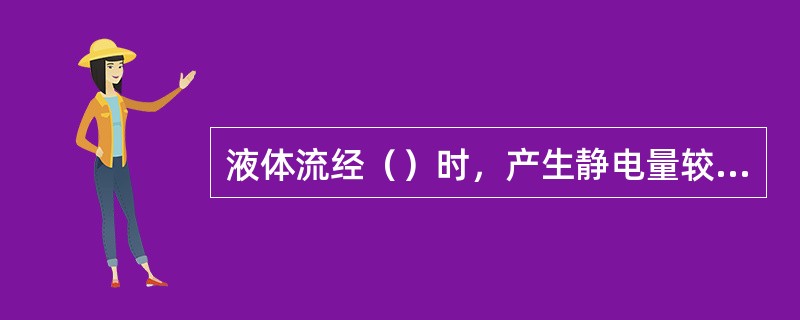 液体流经（）时，产生静电量较...